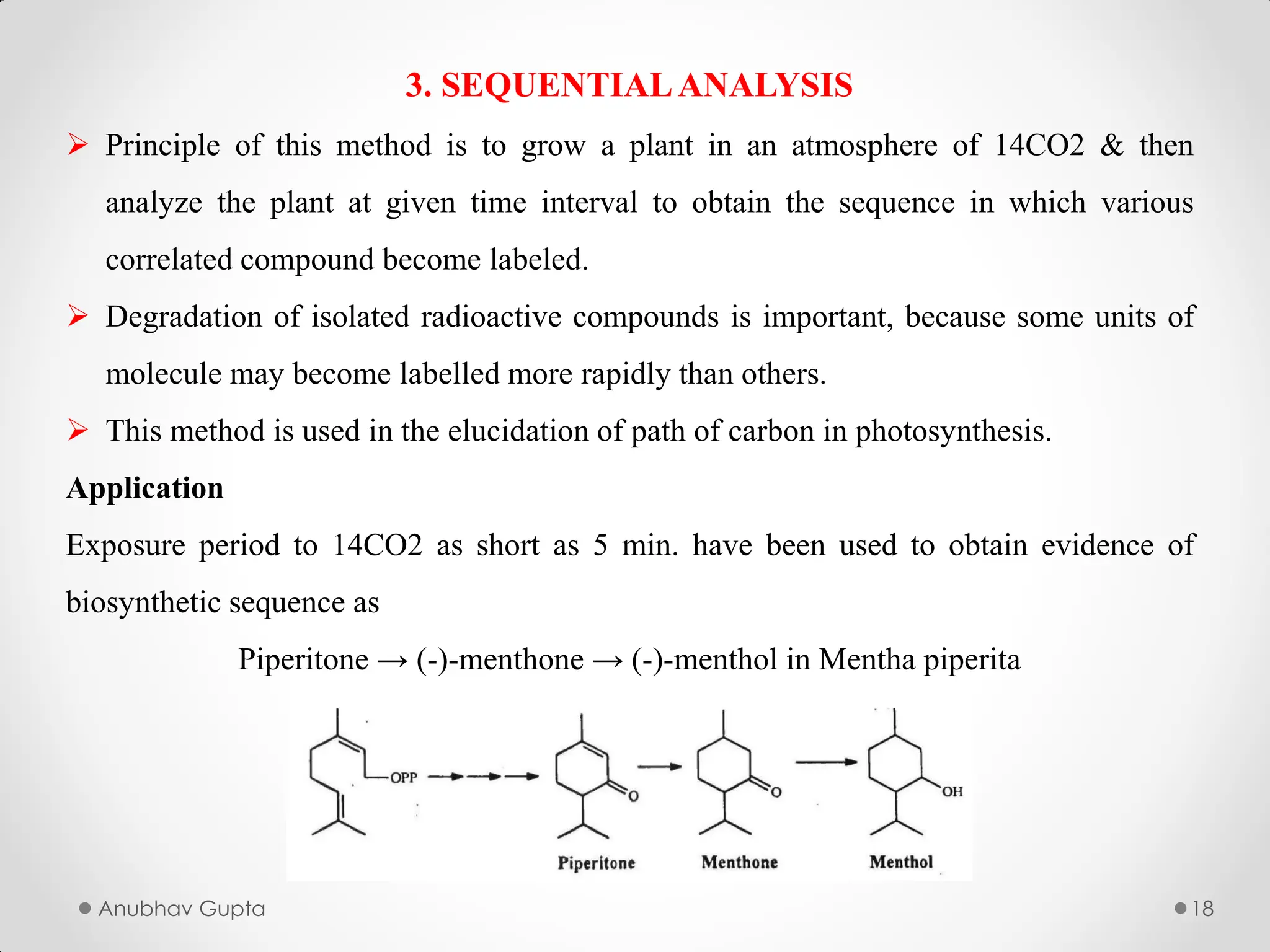 3. SEQUENTIAL ANALYSIS

➢ Principle of this method is to grow a plant in an atmosphere of 14CO2 & then analyze the plant at given time interval to obtain the sequence in which various correlated compound become labeled.

➢ Degradation of isolated radioactive compounds is important, because some units of molecule may become labelled more rapidly than others.

➢ This method is used in the elucidation of path of carbon in photosynthesis.

Application

Exposure period to 14CO2 as short as 5 min. have been used to obtain evidence of biosynthetic sequence as

Piperitone → (-)-menthone → (-)-menthol in Mentha piperita

OPP

O

O

OH

Piperitone

Menthone

Menthol

Anubhav Gupta

18